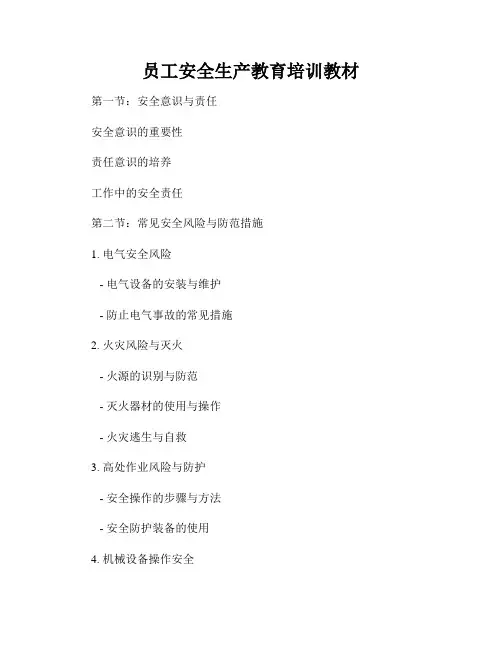 员工安全生产教育培训教材

第一节：安全意识与责任

安全意识的重要性

责任意识的培养

工作中的安全责任

第二节：常见安全风险与防范措施

1. 电气安全风险

- 电气设备的安装与维护

- 防止电气事故的常见措施

2. 火灾风险与灭火

- 火源的识别与防范

- 灭火器材的使用与操作

- 火灾逃生与自救

3. 高处作业风险与防护

- 安全操作的步骤与方法

- 安全防护装备的使用

4. 机械设备操作安全